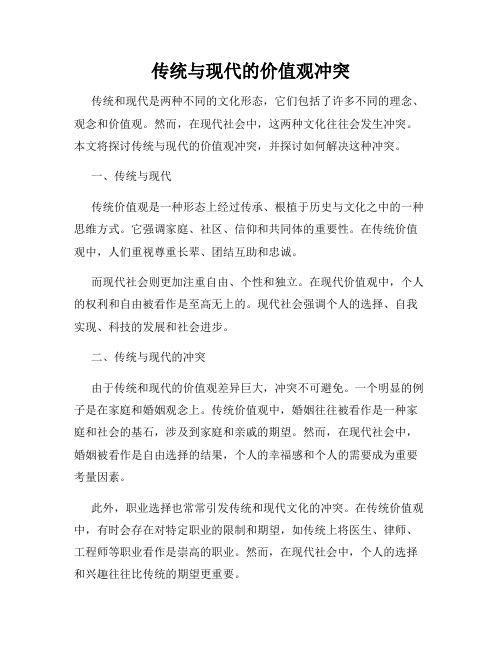 传统与现代的价值观冲突

传统和现代是两种不同的文化形态，它们包括了许多不同的理念、观念和价值观。然而，在现代社会中，这两种文化往往会发生冲突。本文将探讨传统与现代的价值观冲突，并探讨如何解决这种冲突。

一、传统与现代

传统价值观是一种形态上经过传承、根植于历史与文化之中的一种思维方式。它强调家庭、社区、信仰和共同体的重要性。在传统价值观中，人们重视尊重长辈、团结互助和忠诚。

而现代社会则更加注重自由、个性和独立。在现代价值观中，个人的权利和自由被看作是至高无上的。现代社会强调个人的选择、自我实现、科技的发展和社会进步。

二、传统与现代的冲突

由于传统和现代的价值观差异巨大，冲突不可避免。一个明显的例子是在家庭和婚姻观念上。传统价值观中，婚姻往往被看作是一种家庭和社会的基石，涉及到家庭和亲戚的期望。然而，在现代社会中，婚姻被看作是自由选择的结果，个人的幸福感和个人的需要成为重要考量因素。

此外，职业选择也常常引发传统和现代文化的冲突。在传统价值观中，有时会存在对特定职业的限制和期望，如传统上将医生、律师、工程师等职业看作是崇高的职业。然而，在现代社会中，个人的选择和兴趣往往比传统的期望更重要。